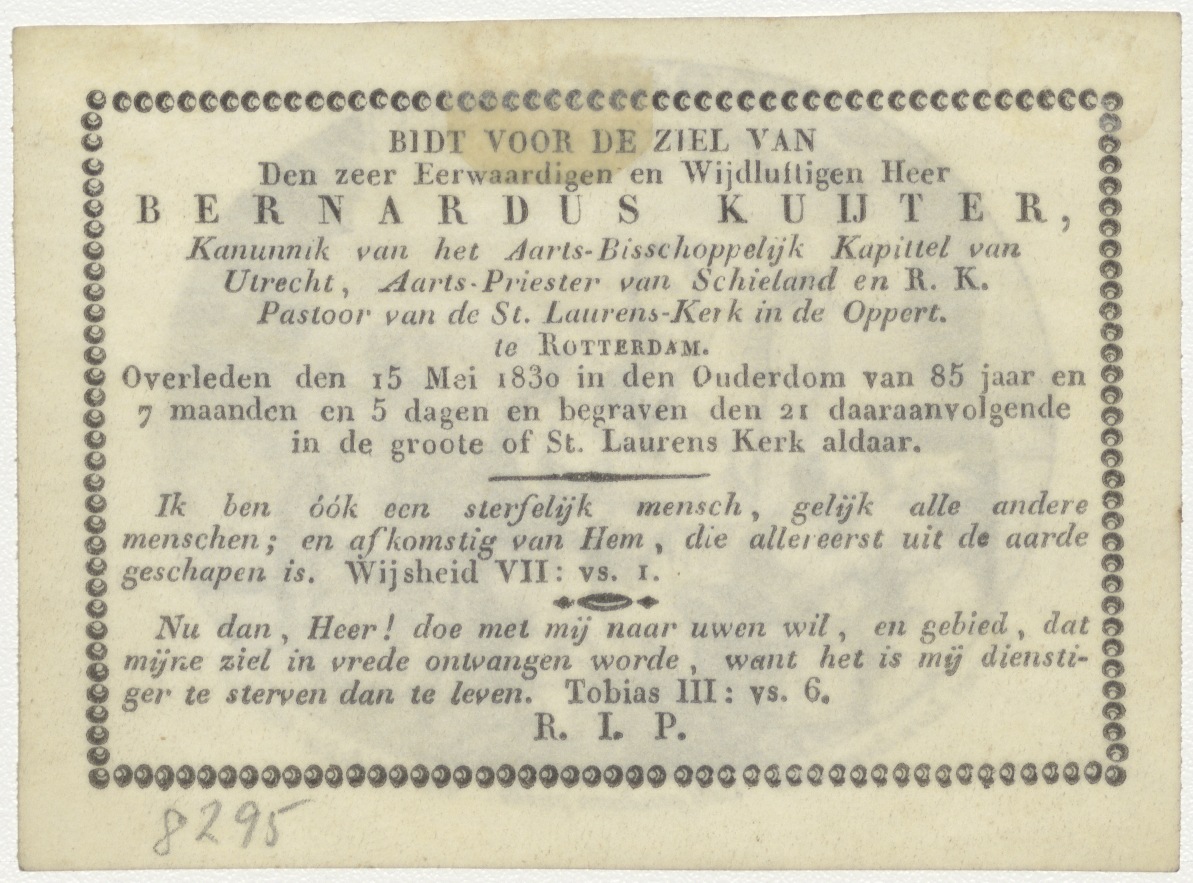 BIDT VOOR DE ZIEL VAN
Den zeer Eerwaardigen en Wijdluftigen Heer
BERNARDUS KUIJTER,
Kanunnik van het Aarts-Bisschoppelijk Kapittel van Utrecht, Aarts-Priester van Schieland en R. K. Pastoor van de St. Laurens-Kerk in de Oppert. te ROTTERDAM.
Overleden den 15 Mei 1830 in den Ouderdom van 85 jaar en 7 maanden en 5 dagen en begraven den 21 daaraanvolgende in de groote of St. Laurens Kerk aldaar.

Ik ben óók een sterfelijk mensch, gelijk alle andere menschen; en afkomstig van Hem, die allereerst uit de aarde geschapen is. Wijsheid VII: vs. 1.

Nu dan, Heer! doe met mij naar uwen wil, en gebied, dat mijne ziel in vrede ontvangen worde, want het is mij dienstiger te sterven dan te leven. Tobias III: vs. 6.

R. I. P.

8295